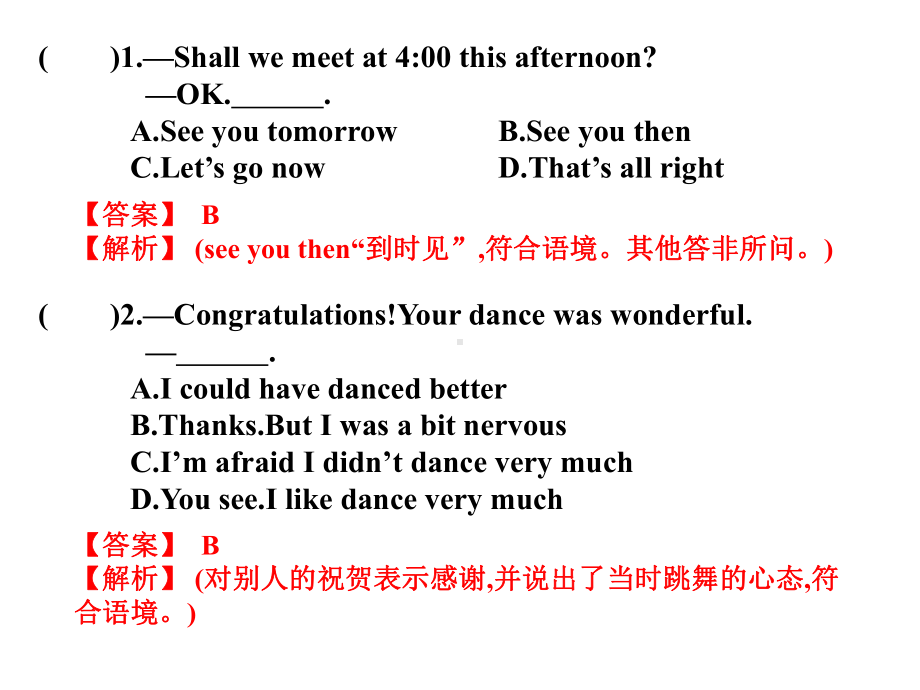 (　　)1.—Shall we meet at 4:00 this afternoon?
—OK.______.
A.See you tomorrow　　B.See you then
C.Let’s go now　　D.That’s all right

【答案】 B
【解析】 (see you then“到时见”,符合语境。其他答非所问。)

(　　)2.—Congratulations!Your dance was wonderful.
—______.
A.I could have danced better
B.Thanks.But I was a bit nervous
C.I’m afraid I didn’t dance very much
D.You see.I like dance very much

【答案】 B
【解析】 (对别人的祝贺表示感谢,并说出了当时跳舞的心态,符合语境。)